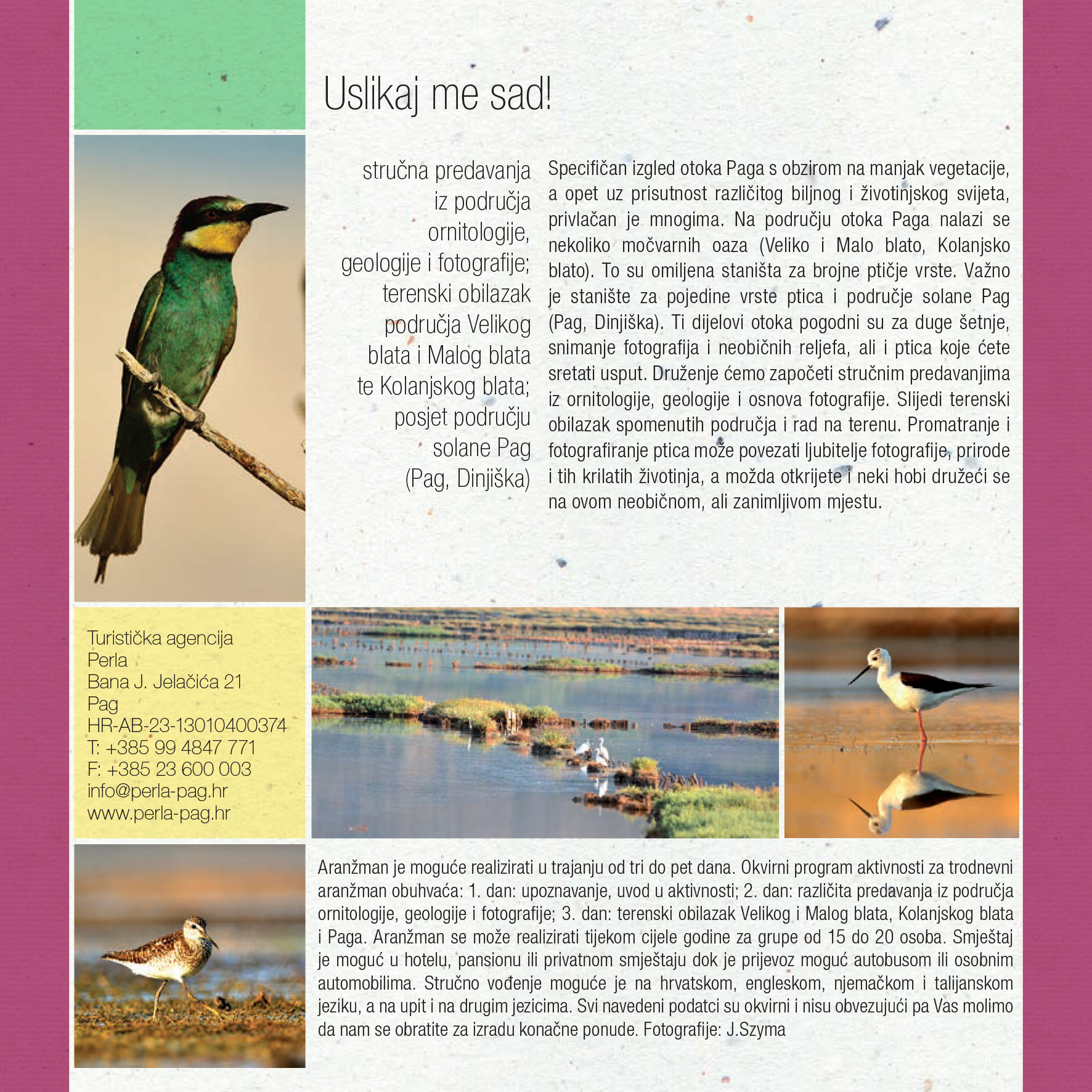 Uslikaj me sad!

stručna predavanja iz područja ornitologije, geologije i fotografije; terenski obilazak područja Velikog blata i Malog blata te Kolanjskog blata; posjet području solane Pag (Pag, Dinjiška)

Specifičan izgled otoka Paga s obzirom na manjak vegetacije, a opet uz prisutnost različitog biljnog i životinjskog svijeta, privlačan je mnogima. Na području otoka Paga nalazi se nekoliko močvarnih oaza (Veliko i Malo blato, Kolanjsko blato). To su omiljena staništa za brojne ptičje vrste. Važno je stanište za pojedine vrste ptica i područje solane Pag (Pag, Dinjiška). Ti dijelovi otoka pogodni su za duge šetnje, snimanje fotografija i neobičnih reljefa, ali i ptica koje ćete sretati usput. Druženje ćemo započeti stručnim predavanjima iz ornitologije, geologije i osnova fotografije. Slijedi terenski obilazak spomenutih područja i rad na terenu. Promatranje i fotografiranje ptica može povezati ljubitelje fotografije, prirode i tih krilatih životinja, a možda otkrijete i neki hobi družeći se na ovom neobičnom, ali zanimljivom mjestu.

Turistička agencija
Perla
Bana J. Jelačića 21
Pag
HR-AB-23-13010400374
T: +385 99 4847 771
F: +385 23 600 003
info@perla-pag.hr
www.perla-pag.hr

Aranžman je moguće realizirati u trajanju od tri do pet dana. Okvirni program aktivnosti za trodnevni aranžman obuhvaća: 1. dan: upoznavanje, uvod u aktivnosti; 2. dan: različita predavanja iz područja ornitologije, geologije i fotografije; 3. dan: terenski obilazak Velikog i Malog blata, Kolanjskog blata i Paga. Aranžman se može realizirati tijekom cijele godine za grupe od 15 do 20 osoba. Smještaj je moguć u hotelu, pansionu ili privatnom smještaju dok je prijevoz moguć autobusom ili osobnim automobilima. Stručno vođenje moguće je na hrvatskom, engleskom, njemačkom i talijanskom jeziku, a na upit i na drugim jezicima. Svi navedeni podatci su okvirni i nisu obvezujući pa Vas molimo da nam se obratite za izradu konačne ponude. Fotografije: J.Szyma